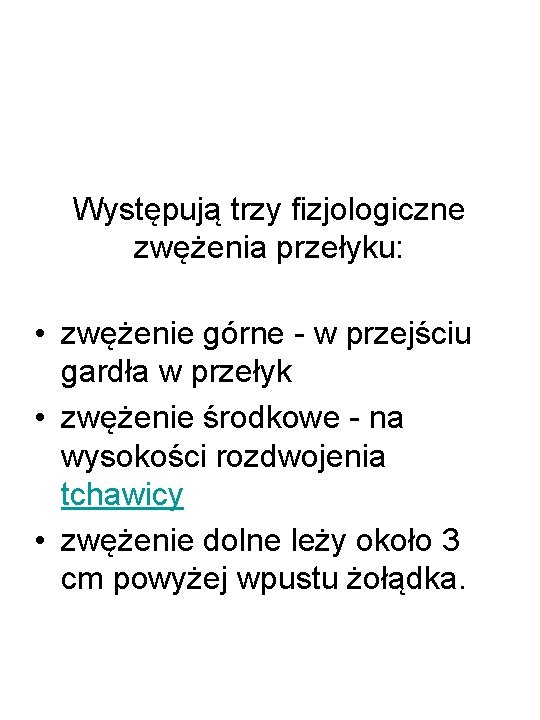 Występują trzy fizjologiczne zwężenia przełyku:

• zwężenie górne - w przejściu gardła w przełyk
• zwężenie środkowe - na wysokości rozdwojenia tchawicy
• zwężenie dolne leży około 3 cm powyżej wpustu żołądka.